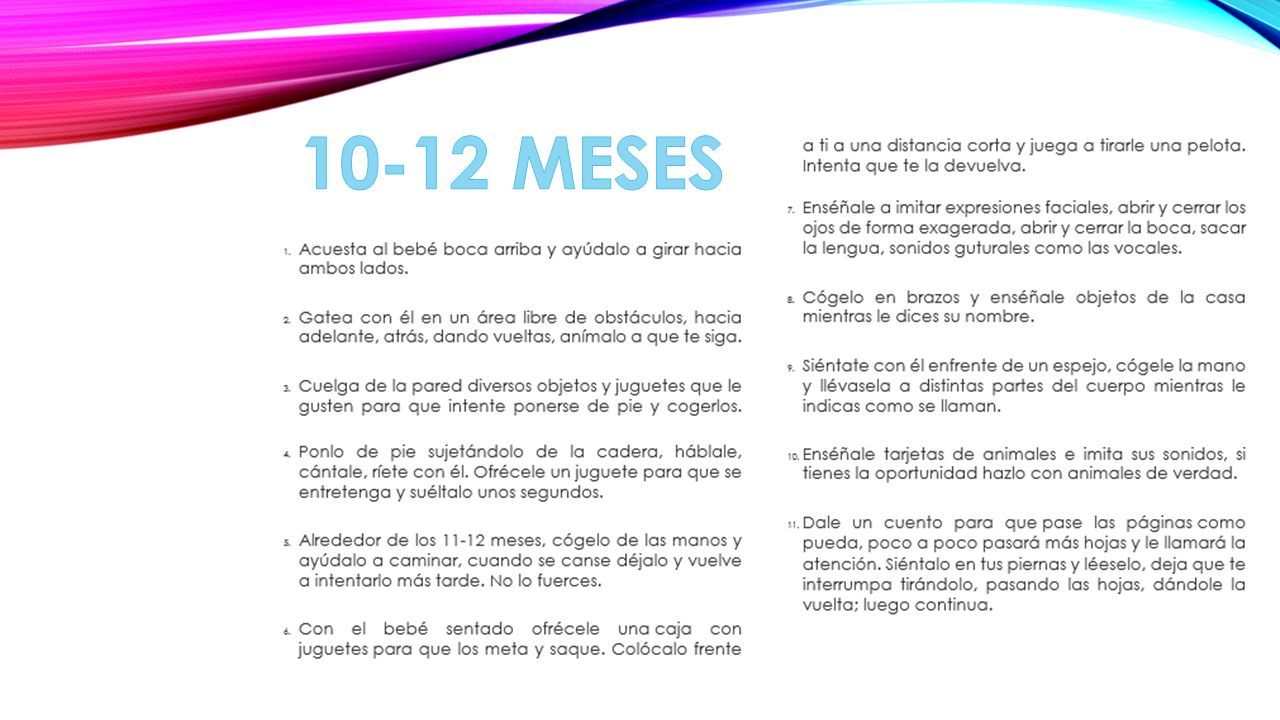 10-12 MESES

1. Acuesta al bebé boca arriba y ayúdalo a girar hacia ambos lados.

2. Gatea con él en un área libre de obstáculos, hacia adelante, atrás, dando vueltas, anímalo a que te siga.

3. Cuelga de la pared diversos objetos y juguetes que le gusten para que intente ponerse de pie y cogerlos.

4. Ponlo de pie sujetándolo de la cadera, háblale, cántale, ríete con él. Ofrécele un juguete para que se entretenga y suéltalo unos segundos.

5. Alrededor de los 11-12 meses, cógelo de las manos y ayúdalo a caminar, cuando se canse déjalo y vuelve a intentarlo más tarde. No lo fuerces.

6. Con el bebé sentado ofrécele una caja con juguetes para que los meta y saque. Colócalo frente a ti a una distancia corta y juega a tirarle una pelota. Intenta que te la devuelva.

7. Enséñale a imitar expresiones faciales, abrir y cerrar los ojos de forma exagerada, abrir y cerrar la boca, sacar la lengua, sonidos guturales como las vocales.

8. Cógelo en brazos y enséñale objetos de la casa mientras le dices su nombre.

9. Siéntate con él enfrente de un espejo, cógele la mano y llévasela a distintas partes del cuerpo mientras le indicas como se llaman.

10. Enséñale tarjetas de animales e imita sus sonidos, si tienes la oportunidad hazlo con animales de verdad.

11. Dale un cuento para que pase las páginas como pueda, poco a poco pasará más hojas y le llamará la atención. Siéntalo en tus piernas y léeselo, deja que te interrumpa tirándolo, pasando las hojas, dándole la vuelta; luego continua.